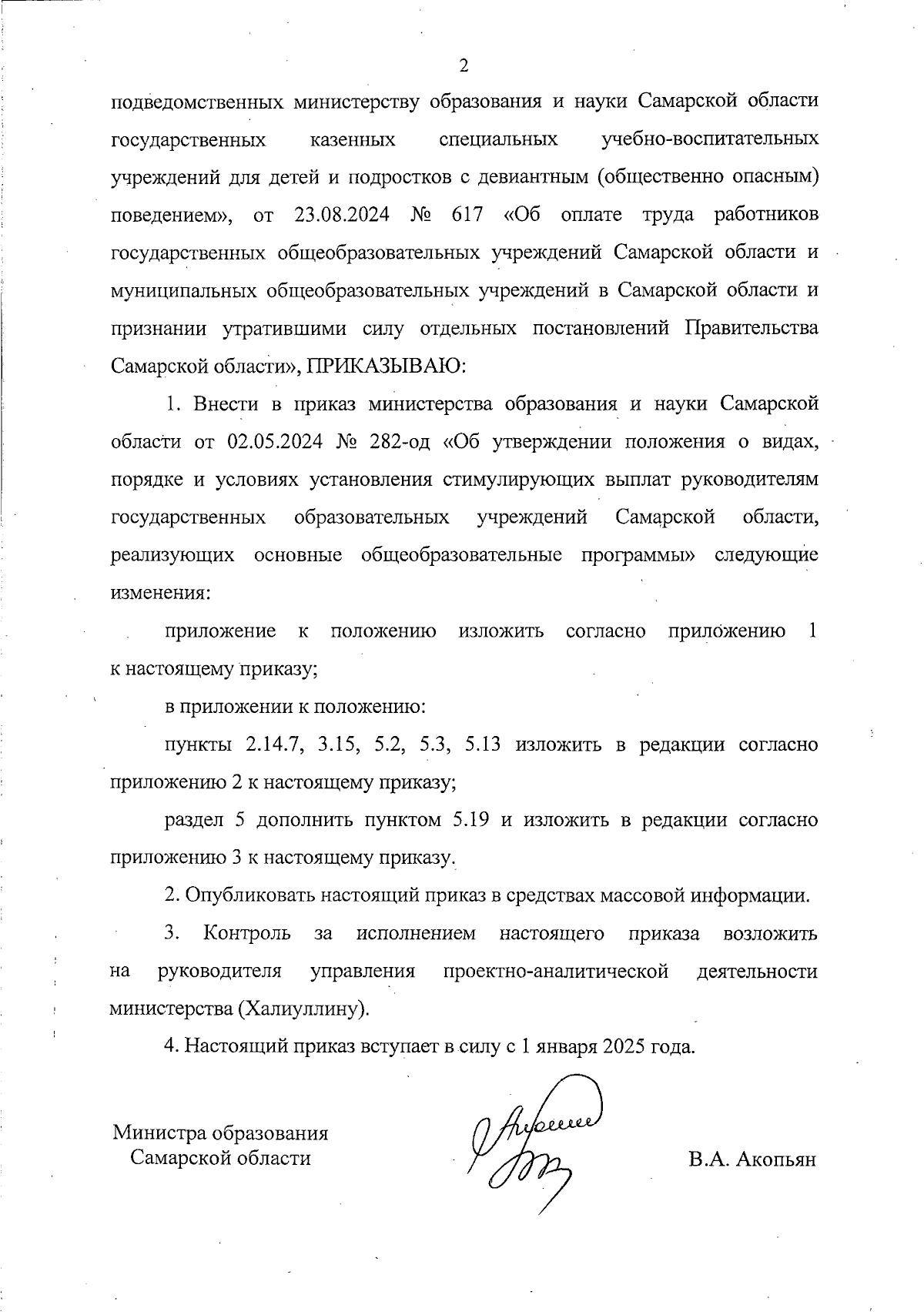 2

подведомственных министерству образования и науки Самарской области государственных казенных специальных учебно-воспитательных учреждений для детей и подростков с девиантным (общественно опасным) поведением», от 23.08.2024 № 617 «Об оплате труда работников государственных общеобразовательных учреждений Самарской области и муниципальных общеобразовательных учреждений в Самарской области и признании утратившими силу отдельных постановлений Правительства Самарской области», ПРИКАЗЫВАЮ:

1. Внести в приказ министерства образования и науки Самарской области от 02.05.2024 № 282-од «Об утверждении положения о видах, порядке и условиях установления стимулирующих выплат руководителям государственных образовательных учреждений Самарской области, реализующих основные общеобразовательные программы» следующие изменения:

приложение к положению изложить согласно приложению 1 к настоящему приказу;

в приложении к положению:

пункты 2.14.7, 3.15, 5.2, 5.3, 5.13 изложить в редакции согласно приложению 2 к настоящему приказу;

раздел 5 дополнить пунктом 5.19 и изложить в редакции согласно приложению 3 к настоящему приказу.

2. Опубликовать настоящий приказ в средствах массовой информации.

3. Контроль за исполнением настоящего приказа возложить на руководителя управления проектно-аналитической деятельности министерства (Халиуллину).

4. Настоящий приказ вступает в силу с 1 января 2025 года.

Министра образования
Самарской области

В.А. Акопьян